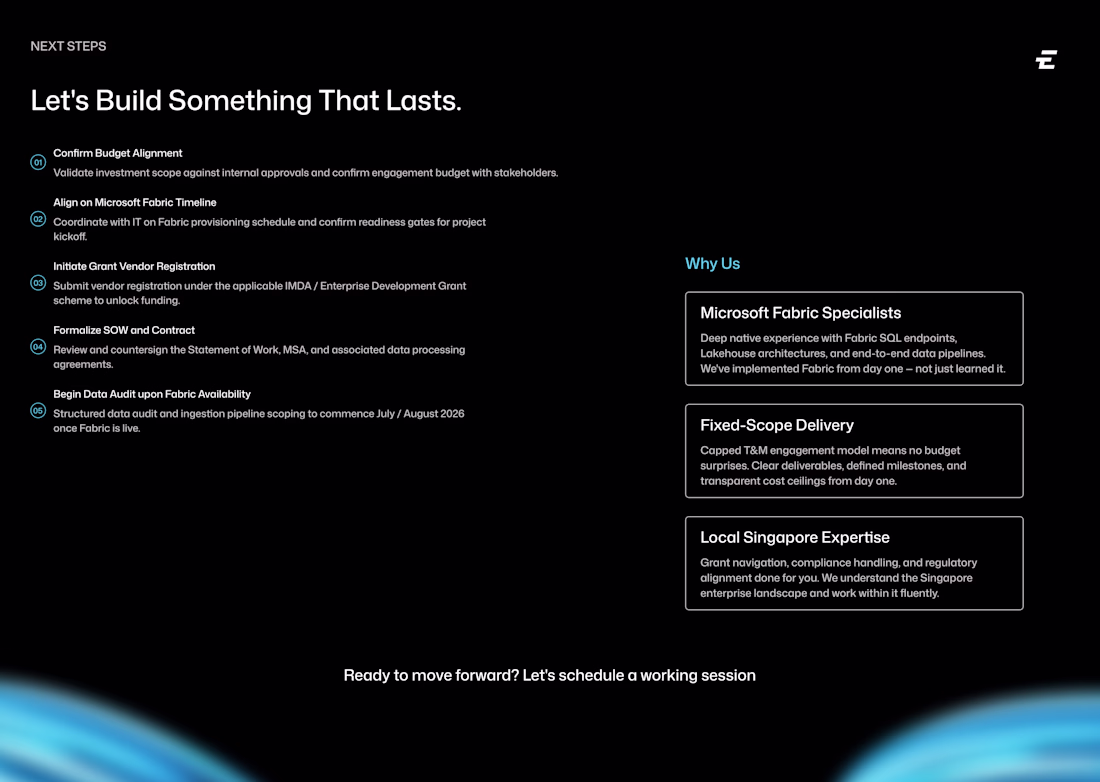 NEXT STEPS

Let's Build Something That Lasts.

01 Confirm Budget Alignment
Validate investment scope against internal approvals and confirm engagement budget with stakeholders.

02 Align on Microsoft Fabric Timeline
Coordinate with IT on Fabric provisioning schedule and confirm readiness gates for project kickoff.

03 Initiate Grant Vendor Registration
Submit vendor registration under the applicable IMDA / Enterprise Development Grant scheme to unlock funding.

04 Formalize SOW and Contract
Review and countersign the Statement of Work, MSA, and associated data processing agreements.

05 Begin Data Audit upon Fabric Availability
Structured data audit and ingestion pipeline scoping to commence July / August 2026 once Fabric is live.

Why Us

Microsoft Fabric Specialists
Deep native experience with Fabric SQL endpoints, Lakehouse architectures, and end-to-end data pipelines. We've implemented Fabric from day one — not just learned it.

Fixed-Scope Delivery
Capped T&M engagement model means no budget surprises. Clear deliverables, defined milestones, and transparent cost ceilings from day one.

Local Singapore Expertise
Grant navigation, compliance handling, and regulatory alignment done for you. We understand the Singapore enterprise landscape and work within it fluently.

Ready to move forward? Let's schedule a working session